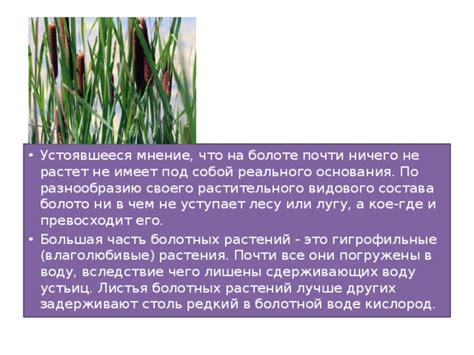 • Устоявшееся мнение, что на болоте почти ничего не растет не имеет под собой реального основания. По разнообразию своего растительного видового состава болото ни в чем не уступает лесу или лугу, а кое-где и превосходит его.

• Большая часть болотных растений - это гигрофильные (влаголюбивые) растения. Почти все они погружены в воду, вследствие чего лишены сдерживающих воду устьиц. Листья болотных растений лучше других задерживают столь редкий в болотной воде кислород.